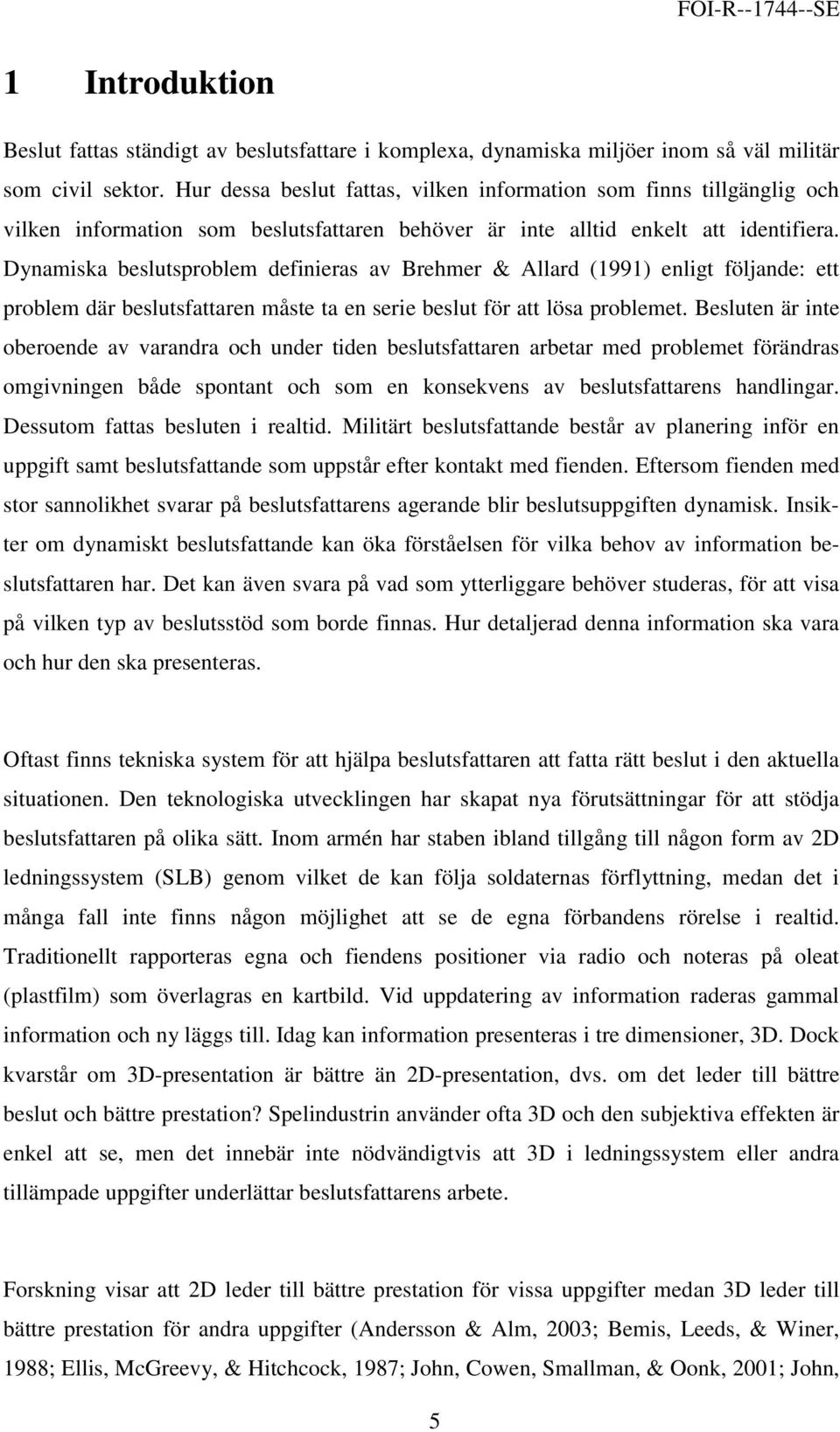 FOI-R--1744--SE

1 Introduktion

Beslut fattas ständigt av beslutsfattare i komplexa, dynamiska miljöer inom så väl militär som civil sektor. Hur dessa beslut fattas, vilken information som finns tillgänglig och vilken information som beslutsfattaren behöver är inte alltid enkelt att identifiera. Dynamiska beslutsproblem definieras av Brehmer & Allard (1991) enligt följande: ett problem där beslutsfattaren måste ta en serie beslut för att lösa problemet. Besluten är inte oberoende av varandra och under tiden beslutsfattaren arbetar med problemet förändras omgivningen både spontant och som en konsekvens av beslutsfattarens handlingar. Dessutom fattas besluten i realtid. Militärt beslutsfattande består av planering inför en uppgift samt beslutsfattande som uppstår efter kontakt med fienden. Eftersom fienden med stor sannolikhet svarar på beslutsfattarens agerande blir beslutsuppgiften dynamisk. Insikter om dynamiskt beslutsfattande kan öka förståelsen för vilka behov av information beslutsfattaren har. Det kan även svara på vad som ytterliggare behöver studeras, för att visa på vilken typ av beslutsstöd som borde finnas. Hur detaljerad denna information ska vara och hur den ska presenteras.

Oftast finns tekniska system för att hjälpa beslutsfattaren att fatta rätt beslut i den aktuella situationen. Den teknologiska utvecklingen har skapat nya förutsättningar för att stödja beslutsfattaren på olika sätt. Inom armén har staben ibland tillgång till någon form av 2D ledningssystem (SLB) genom vilket de kan följa soldaternas förflyttning, medan det i många fall inte finns någon möjlighet att se de egna förbandens rörelse i realtid. Traditionellt rapporteras egna och fiendens positioner via radio och noteras på oleat (plastfilm) som överlagras en kartbild. Vid uppdatering av information raderas gammal information och ny läggs till. Idag kan information presenteras i tre dimensioner, 3D. Dock kvarstår om 3D-presentation är bättre än 2D-presentation, dvs. om det leder till bättre beslut och bättre prestation? Spelindustrin använder ofta 3D och den subjektiva effekten är enkel att se, men det innebär inte nödvändigtvis att 3D i ledningssystem eller andra tillämpade uppgifter underlättar beslutsfattarens arbete.

Forskning visar att 2D leder till bättre prestation för vissa uppgifter medan 3D leder till bättre prestation för andra uppgifter (Andersson & Alm, 2003; Bemis, Leeds, & Winer, 1988; Ellis, McGreevy, & Hitchcock, 1987; John, Cowen, Smallman, & Oonk, 2001; John,

5